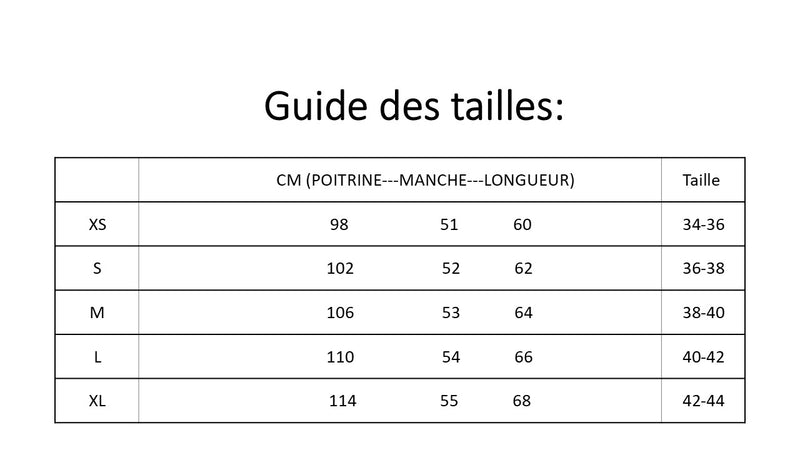 Guide des tailles:

| | CM (POITRINE---MANCHE---LONGUEUR) | Taille |
|---|---|---|
| XS | 98 51 60 | 34-36 |
| S | 102 52 62 | 36-38 |
| M | 106 53 64 | 38-40 |
| L | 110 54 66 | 40-42 |
| XL | 114 55 68 | 42-44 |